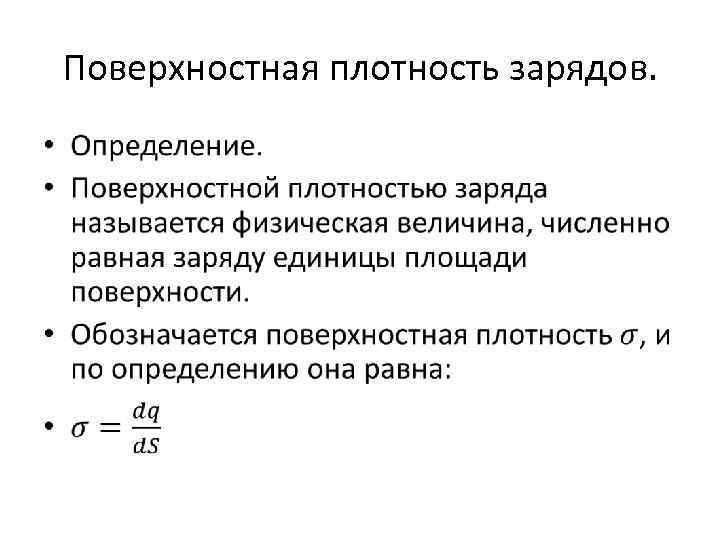 Поверхностная плотность зарядов.

• Определение.
• Поверхностной плотностью заряда называется физическая величина, численно равная заряду единицы площади поверхности.
• Обозначается поверхностная плотность $\sigma$, и по определению она равна:
• $\sigma = \frac{dq}{dS}$